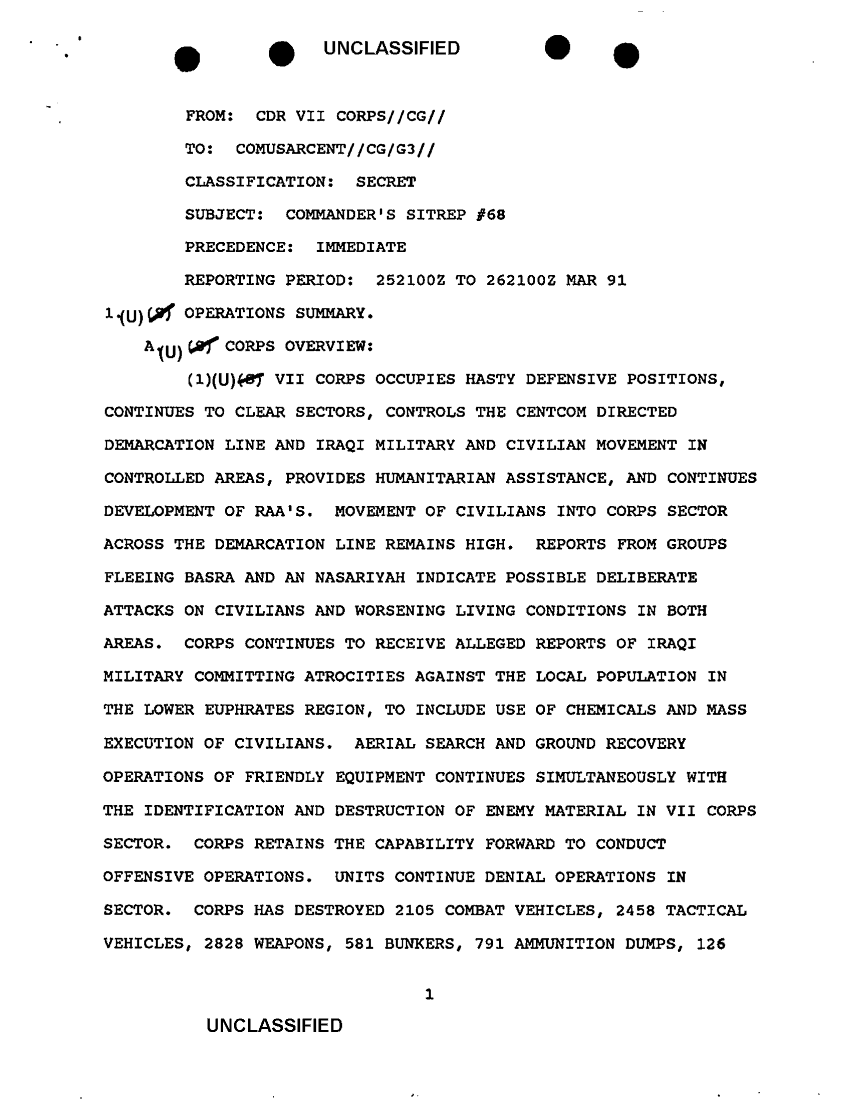 UNCLASSIFIED

FROM: CDR VII CORPS//CG//

TO: COMUSARCENT//CG/G3//

CLASSIFICATION: SECRET

SUBJECT: COMMANDER'S SITREP #68

PRECEDENCE: IMMEDIATE

REPORTING PERIOD: 252100Z TO 262100Z MAR 91

1.(U) (S) OPERATIONS SUMMARY.

A.(U) (S) CORPS OVERVIEW:

(1)(U)(S) VII CORPS OCCUPIES HASTY DEFENSIVE POSITIONS, CONTINUES TO CLEAR SECTORS, CONTROLS THE CENTCOM DIRECTED DEMARCATION LINE AND IRAQI MILITARY AND CIVILIAN MOVEMENT IN CONTROLLED AREAS, PROVIDES HUMANITARIAN ASSISTANCE, AND CONTINUES DEVELOPMENT OF RAA'S. MOVEMENT OF CIVILIANS INTO CORPS SECTOR ACROSS THE DEMARCATION LINE REMAINS HIGH. REPORTS FROM GROUPS FLEEING BASRA AND AN NASARIYAH INDICATE POSSIBLE DELIBERATE ATTACKS ON CIVILIANS AND WORSENING LIVING CONDITIONS IN BOTH AREAS. CORPS CONTINUES TO RECEIVE ALLEGED REPORTS OF IRAQI MILITARY COMMITTING ATROCITIES AGAINST THE LOCAL POPULATION IN THE LOWER EUPHRATES REGION, TO INCLUDE USE OF CHEMICALS AND MASS EXECUTION OF CIVILIANS. AERIAL SEARCH AND GROUND RECOVERY OPERATIONS OF FRIENDLY EQUIPMENT CONTINUES SIMULTANEOUSLY WITH THE IDENTIFICATION AND DESTRUCTION OF ENEMY MATERIAL IN VII CORPS SECTOR. CORPS RETAINS THE CAPABILITY FORWARD TO CONDUCT OFFENSIVE OPERATIONS. UNITS CONTINUE DENIAL OPERATIONS IN SECTOR. CORPS HAS DESTROYED 2105 COMBAT VEHICLES, 2458 TACTICAL VEHICLES, 2828 WEAPONS, 581 BUNKERS, 791 AMMUNITION DUMPS, 126

1

UNCLASSIFIED